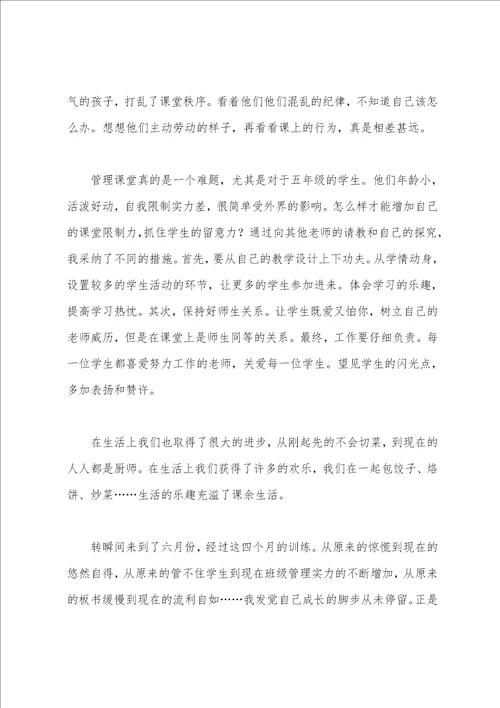 气的孩子，打乱了课堂秩序。看着他们他们混乱的纪律，不知道自己该怎么办。想想他们主动劳动的样子，再看看课上的行为，真是相差甚远。

管理课堂真的是一个难题，尤其是对于五年级的学生。他们年龄小，活泼好动，自我限制实力差，很简单受外界的影响。怎么样才能增加自己的课堂限制力，抓住学生的留意力？通过向其他老师的请教和自己的探究，我采纳了不同的措施。首先，要从自己的教学设计上下功夫。从学情动身，设置较多的学生活动的环节，让更多的学生参加进来。体会学习的乐趣，提高学习热忱。其次，保持好师生关系。让学生既爱又怕你，树立自己的老师威历，但是在课堂上是师生同等的关系。最终，工作要仔细负责。每一位学生都喜爱努力工作的老师，关爱每一位学生。望见学生的闪光点，多加表扬和赞许。

在生活上我们也取得了很大的进步，从刚起先的不会切菜，到现在的人人都是厨师。在生活上我们获得了许多的欢乐，我们在一起包饺子、烙饼、炒菜……生活的乐趣充溢了课余生活。

转瞬间来到了六月份，经过这四个月的训练。从原来的惊慌到现在的悠然自得，从原来的管不住学生到现在班级管理实力的不断增加，从原来的板书缓慢到现在的流利自如……我发觉自己成长的脚步从未停留。正是